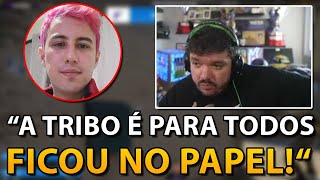 “A TRIBO É PARA TODOS FICOU NO PAPEL!“